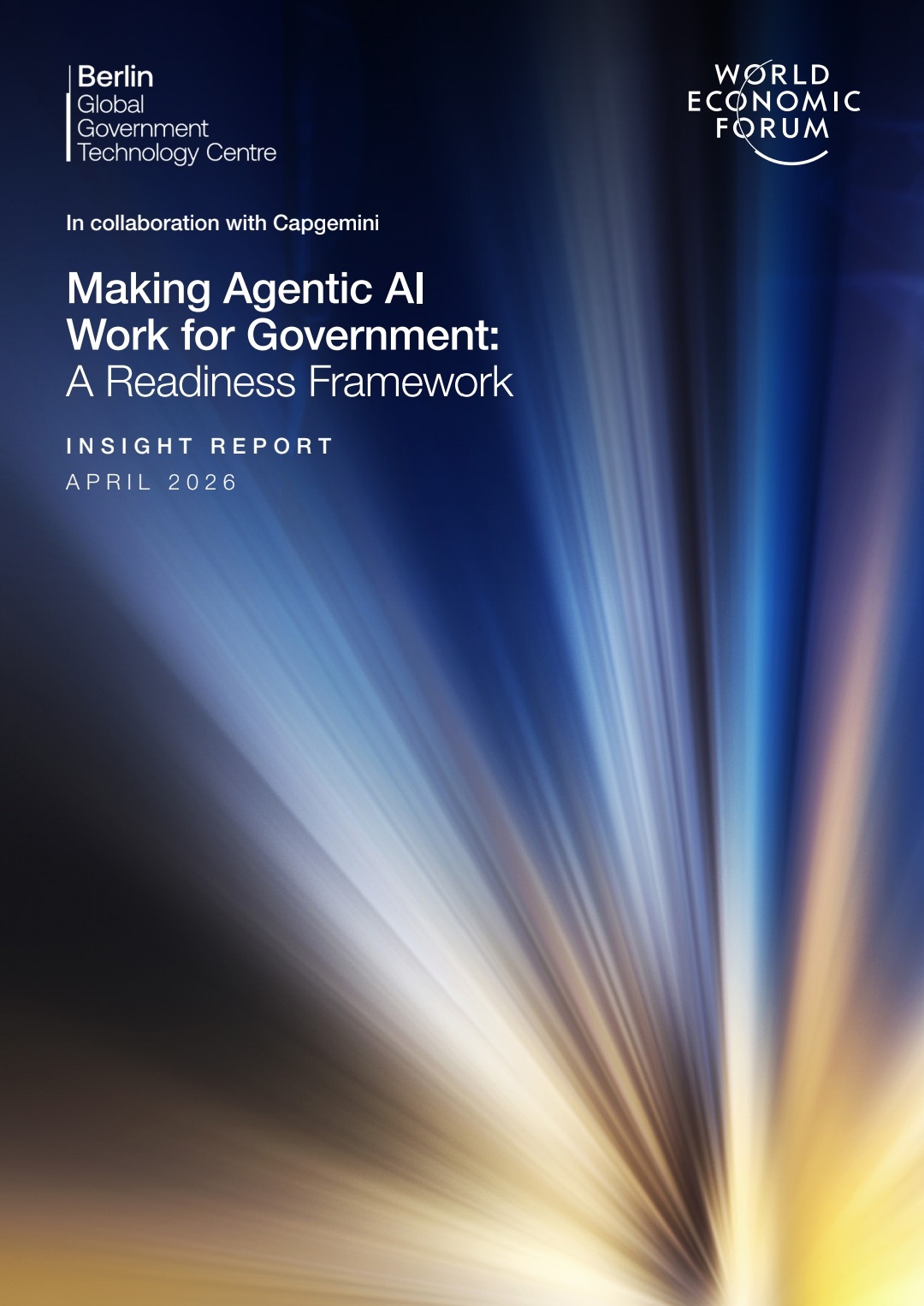 Berlin
Global
Government
Technology Centre

WORLD
ECONOMIC
FORUM

In collaboration with Capgemini

Making Agentic AI Work for Government: A Readiness Framework

INSIGHT REPORT
APRIL 2026